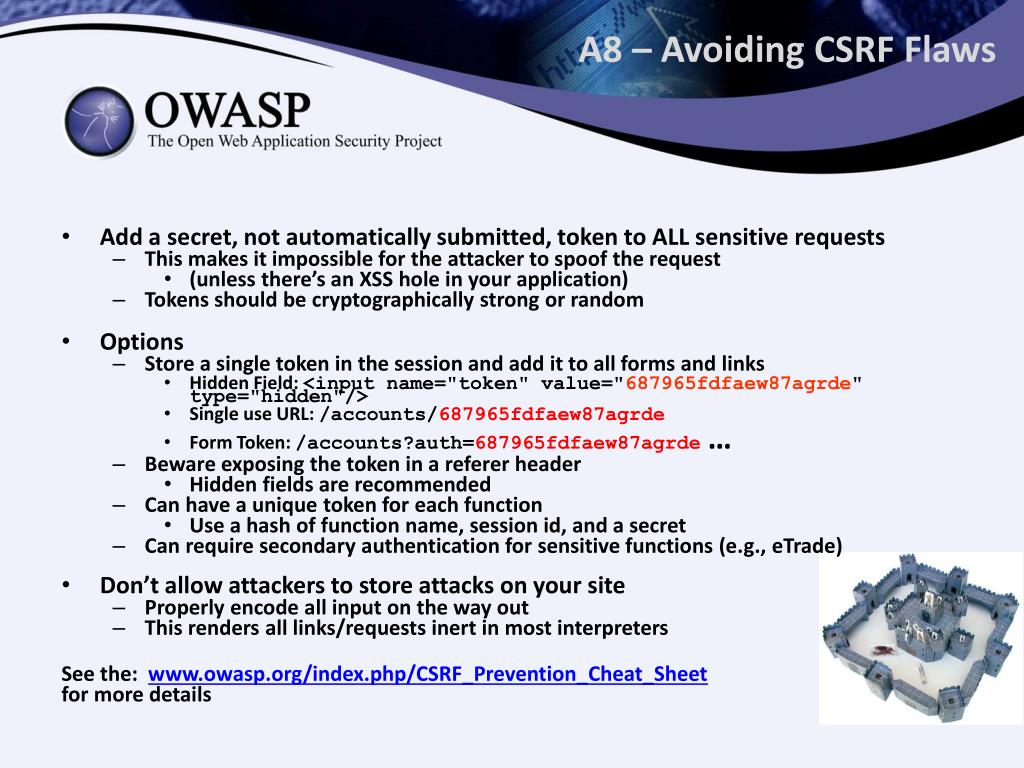 A8 – Avoiding CSRF Flaws

OWASP
The Open Web Application Security Project

• Add a secret, not automatically submitted, token to ALL sensitive requests
– This makes it impossible for the attacker to spoof the request
• (unless there's an XSS hole in your application)
– Tokens should be cryptographically strong or random

• Options
– Store a single token in the session and add it to all forms and links
• Hidden Field: <input name="token" value="687965fdfaew87agrde" type="hidden"/>
• Single use URL: /accounts/687965fdfaew87agrde
• Form Token: /accounts?auth=687965fdfaew87agrde …
– Beware exposing the token in a referer header
• Hidden fields are recommended
– Can have a unique token for each function
• Use a hash of function name, session id, and a secret
– Can require secondary authentication for sensitive functions (e.g., eTrade)

• Don't allow attackers to store attacks on your site
– Properly encode all input on the way out
– This renders all links/requests inert in most interpreters

See the: www.owasp.org/index.php/CSRF_Prevention_Cheat_Sheet
for more details